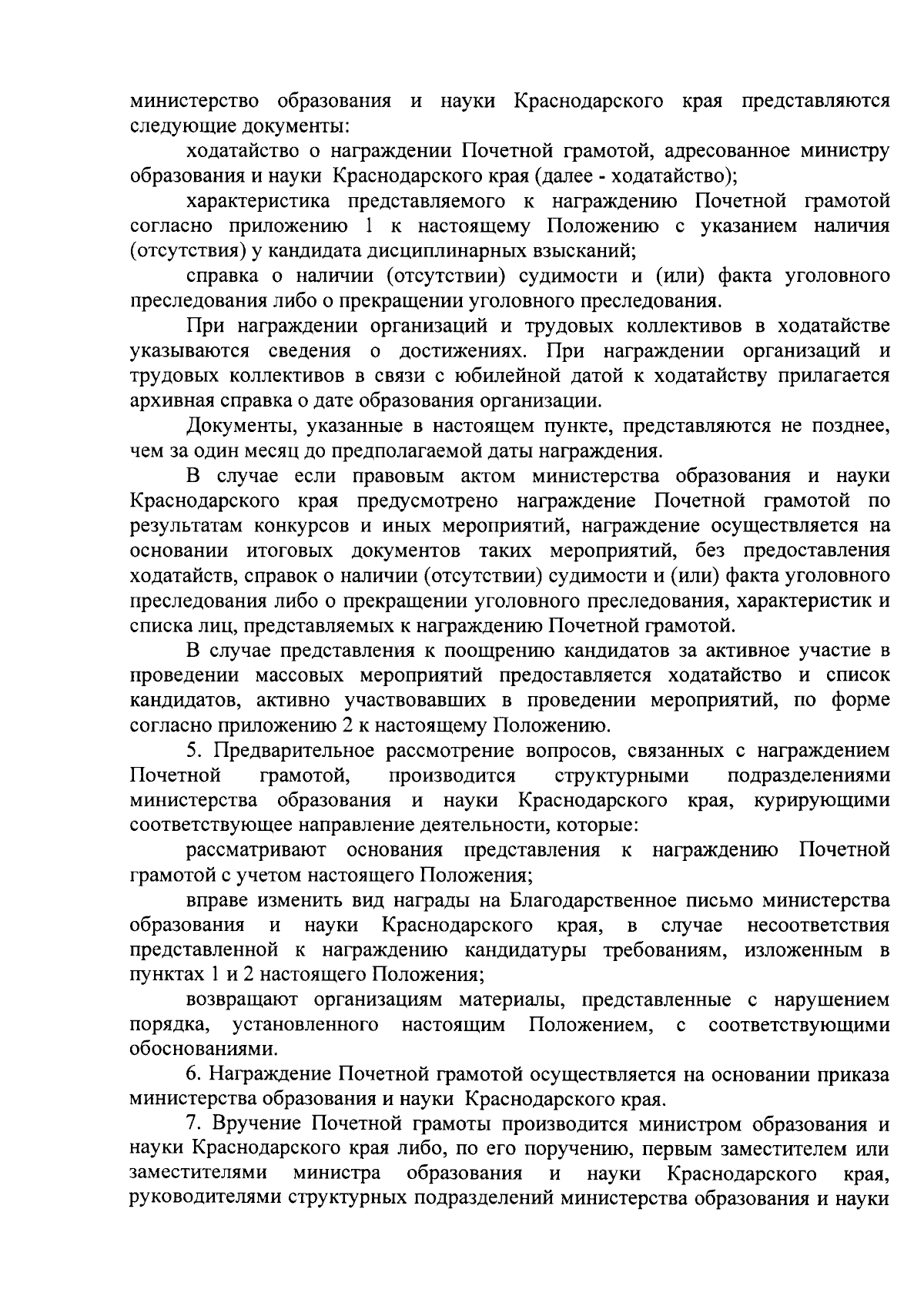 министерство образования и науки Краснодарского края представляются следующие документы:

ходатайство о награждении Почетной грамотой, адресованное министру образования и науки Краснодарского края (далее - ходатайство);

характеристика представляемого к награждению Почетной грамотой согласно приложению 1 к настоящему Положению с указанием наличия (отсутствия) у кандидата дисциплинарных взысканий;

справка о наличии (отсутствии) судимости и (или) факта уголовного преследования либо о прекращении уголовного преследования.

При награждении организаций и трудовых коллективов в ходатайстве указываются сведения о достижениях. При награждении организаций и трудовых коллективов в связи с юбилейной датой к ходатайству прилагается архивная справка о дате образования организации.

Документы, указанные в настоящем пункте, представляются не позднее, чем за один месяц до предполагаемой даты награждения.

В случае если правовым актом министерства образования и науки Краснодарского края предусмотрено награждение Почетной грамотой по результатам конкурсов и иных мероприятий, награждение осуществляется на основании итоговых документов таких мероприятий, без предоставления ходатайств, справок о наличии (отсутствии) судимости и (или) факта уголовного преследования либо о прекращении уголовного преследования, характеристик и списка лиц, представляемых к награждению Почетной грамотой.

В случае представления к поощрению кандидатов за активное участие в проведении массовых мероприятий предоставляется ходатайство и список кандидатов, активно участвовавших в проведении мероприятий, по форме согласно приложению 2 к настоящему Положению.

5. Предварительное рассмотрение вопросов, связанных с награждением Почетной грамотой, производится структурными подразделениями министерства образования и науки Краснодарского края, курирующими соответствующее направление деятельности, которые:

рассматривают основания представления к награждению Почетной грамотой с учетом настоящего Положения;

вправе изменить вид награды на Благодарственное письмо министерства образования и науки Краснодарского края, в случае несоответствия представленной к награждению кандидатуры требованиям, изложенным в пунктах 1 и 2 настоящего Положения;

возвращают организациям материалы, представленные с нарушением порядка, установленного настоящим Положением, с соответствующими обоснованиями.

6. Награждение Почетной грамотой осуществляется на основании приказа министерства образования и науки Краснодарского края.

7. Вручение Почетной грамоты производится министром образования и науки Краснодарского края либо, по его поручению, первым заместителем или заместителями министра образования и науки Краснодарского края, руководителями структурных подразделений министерства образования и науки